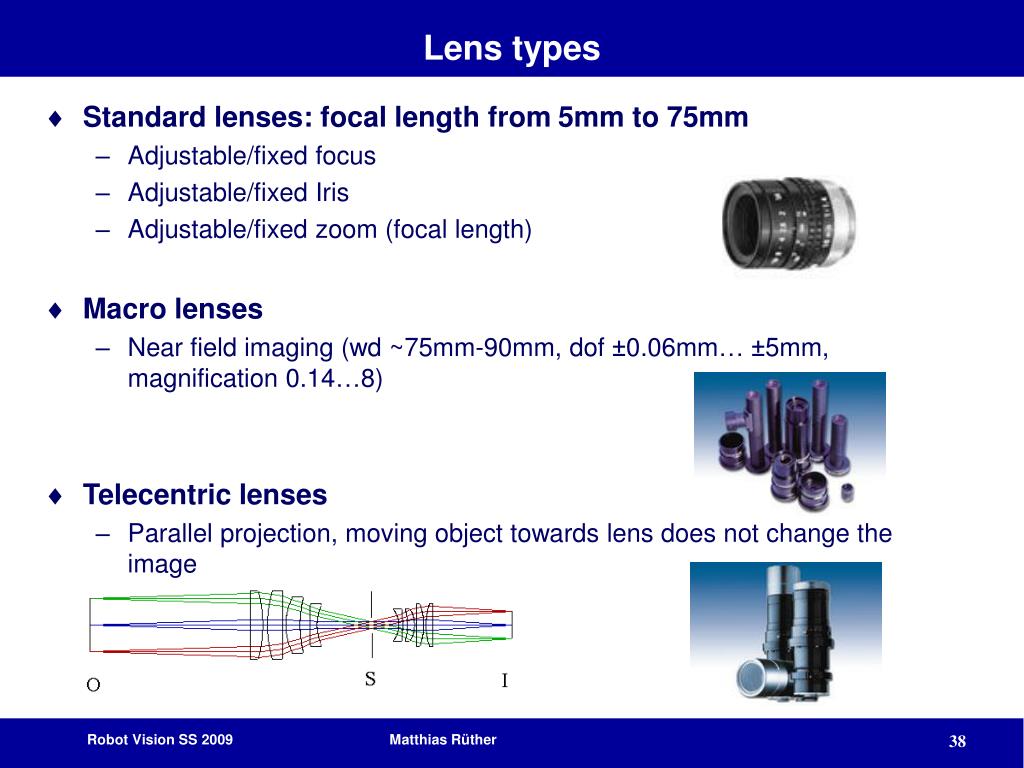 Lens types

♦ Standard lenses: focal length from 5mm to 75mm
– Adjustable/fixed focus
– Adjustable/fixed Iris
– Adjustable/fixed zoom (focal length)

♦ Macro lenses
– Near field imaging (wd ~75mm-90mm, dof ±0.06mm… ±5mm, magnification 0.14…8)

♦ Telecentric lenses
– Parallel projection, moving object towards lens does not change the image

O
S
I

Robot Vision SS 2009
Matthias Rüther
38